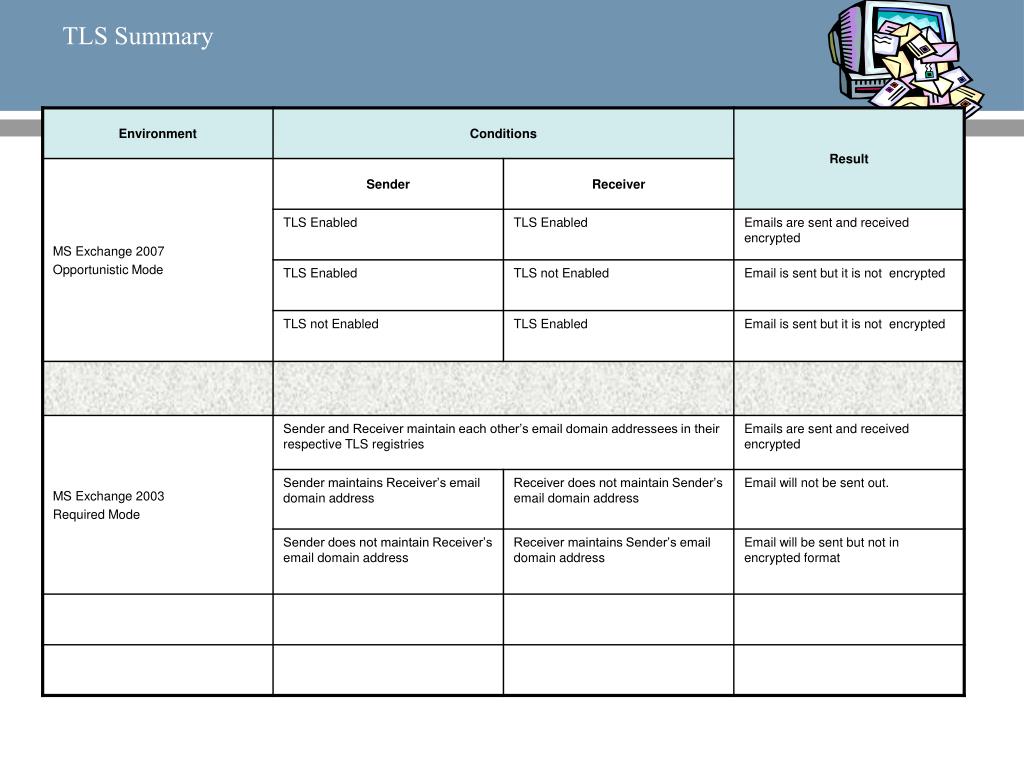 TLS Summary

| Environment | Conditions | | Result |
|---|---|---|---|
| | Sender | Receiver | |
| MS Exchange 2007 Opportunistic Mode | TLS Enabled | TLS Enabled | Emails are sent and received encrypted |
| | TLS Enabled | TLS not Enabled | Email is sent but it is not encrypted |
| | TLS not Enabled | TLS Enabled | Email is sent but it is not encrypted |
| | | | |
| MS Exchange 2003 Required Mode | Sender and Receiver maintain each other's email domain addressees in their respective TLS registries | | Emails are sent and received encrypted |
| | Sender maintains Receiver's email domain address | Receiver does not maintain Sender's email domain address | Email will not be sent out. |
| | Sender does not maintain Receiver's email domain address | Receiver maintains Sender's email domain address | Email will be sent but not in encrypted format |
| | | | |
| | | | |